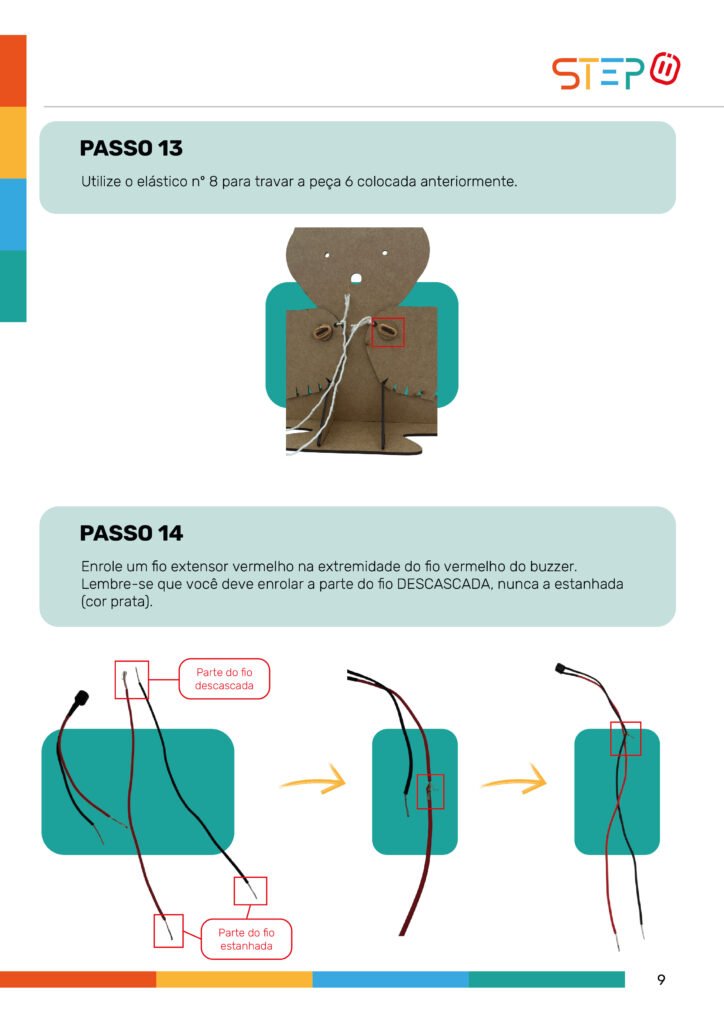 STEP

PASSO 13

Utilize o elástico n° 8 para travar a peça 6 colocada anteriormente.

PASSO 14

Enrole um fio extensor vermelho na extremidade do fio vermelho do buzzer. Lembre-se que você deve enrolar a parte do fio DESCASCADA, nunca a estanhada (cor prata).

Parte do fio descascada

Parte do fio estanhada

9